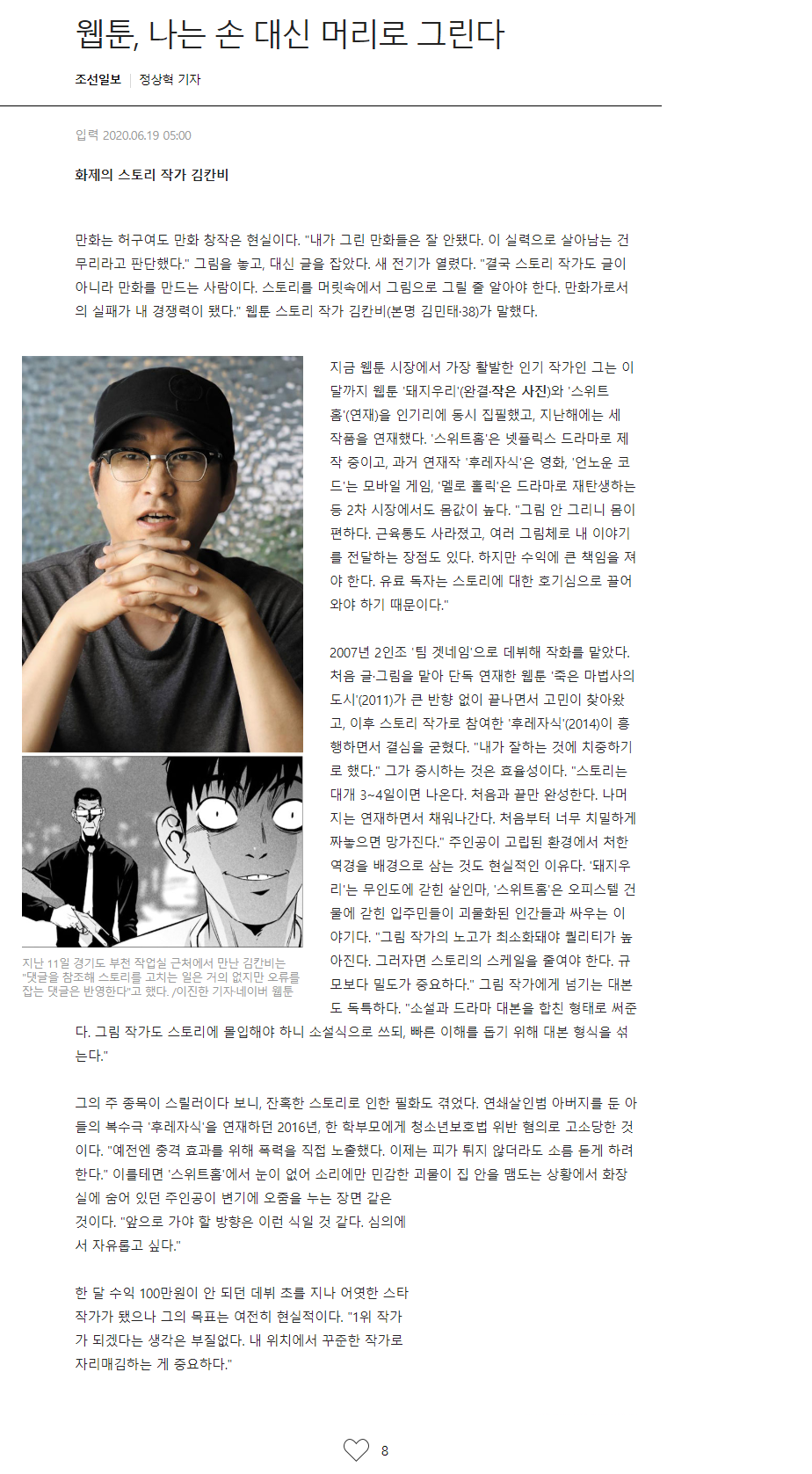 웹툰, 나는 손 대신 머리로 그린다

조선일보 | 정상혁 기자

입력 2020.06.19 05:00

화제의 스토리 작가 김칸비

만화는 허구여도 만화 창작은 현실이다. "내가 그린 만화들은 잘 안됐다. 이 실력으로 살아남는 건 무리라고 판단했다." 그림을 놓고, 대신 글을 잡았다. 새 전기가 열렸다. "결국 스토리 작가도 글이 아니라 만화를 만드는 사람이다. 스토리를 머릿속에서 그림으로 그릴 줄 알아야 한다. 만화가로서의 실패가 내 경쟁력이 됐다." 웹툰 스토리 작가 김칸비(본명 김민태·38)가 말했다.

지금 웹툰 시장에서 가장 활발한 인기 작가인 그는 이달까지 웹툰 '돼지우리'(완결·작은 사진)와 '스위트홈'(연재)을 인기리에 동시 집필했고, 지난해에는 세 작품을 연재했다. '스위트홈'은 넷플릭스 드라마로 제작 중이고, 과거 연재작 '후레자식'은 영화, '언노운 코드'는 모바일 게임, '멜로 홀릭'은 드라마로 재탄생하는 등 2차 시장에서도 몸값이 높다. "그림 안 그리니 몸이 편하다. 근육통도 사라졌고, 여러 그림체로 내 이야기를 전달하는 장점도 있다. 하지만 수익에 큰 책임을 져야 한다. 유료 독자는 스토리에 대한 호기심으로 끌어와야 하기 때문이다."

2007년 2인조 '팀 겟네임'으로 데뷔해 작화를 맡았다. 처음 글·그림을 맡아 단독 연재한 웹툰 '죽은 마법사의 도시'(2011)가 큰 반향 없이 끝나면서 고민이 찾아왔고, 이후 스토리 작가로 참여한 '후레자식'(2014)이 흥행하면서 결심을 굳혔다. "내가 잘하는 것에 치중하기로 했다." 그가 중시하는 것은 효율성이다. "스토리는 대개 3~4일이면 나온다. 처음과 끝만 완성한다. 나머지는 연재하면서 채워나간다. 처음부터 너무 치밀하게 짜놓으면 망가진다." 주인공이 고립된 환경에서 처한 역경을 배경으로 삼는 것도 현실적인 이유다. '돼지우리'는 무인도에 갇힌 살인마, '스위트홈'은 오피스텔 건물에 갇힌 입주민들이 괴물화된 인간들과 싸우는 이야기다. "그림 작가의 노고가 최소화돼야 퀄리티가 높아진다. 그러자면 스토리의 스케일을 줄여야 한다. 규모보다 밀도가 중요하다." 그림 작가에게 넘기는 대본도 독특하다. "소설과 드라마 대본을 합친 형태로 써준다. 그림 작가도 스토리에 몰입해야 하니 소설식으로 쓰되, 빠른 이해를 돕기 위해 대본 형식을 섞는다."

지난 11일 경기도 부천 작업실 근처에서 만난 김칸비는 "댓글을 참조해 스토리를 고치는 일은 거의 없지만 오류를 잡는 댓글은 반영한다"고 했다. /이진한 기자·네이버 웹툰

그의 주 종목이 스릴러이다 보니, 잔혹한 스토리로 인한 필화도 겪었다. 연쇄살인범 아버지를 둔 아들의 복수극 '후레자식'을 연재하던 2016년, 한 학부모에게 청소년보호법 위반 혐의로 고소당한 것이다. "예전엔 충격 효과를 위해 폭력을 직접 노출했다. 이제는 피가 튀지 않더라도 소름 돋게 하려 한다." 이를테면 '스위트홈'에서 눈이 없어 소리에만 민감한 괴물이 집 안을 맴도는 상황에서 화장실에 숨어 있던 주인공이 변기에 오줌을 누는 장면 같은 것이다. "앞으로 가야 할 방향은 이런 식일 것 같다. 심의에서 자유롭고 싶다."

한 달 수익 100만원이 안 되던 데뷔 초를 지나 어엿한 스타 작가가 됐으나 그의 목표는 여전히 현실적이다. "1위 작가가 되겠다는 생각은 부질없다. 내 위치에서 꾸준한 작가로 자리매김하는 게 중요하다."

8